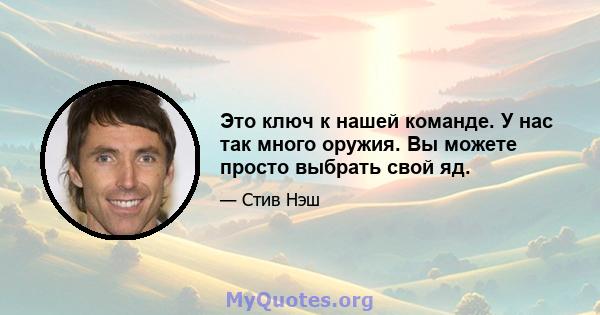 Это ключ к нашей команде. У нас так много оружия. Вы можете просто выбрать свой яд.

— Стив Нэш

MyQuotes.org